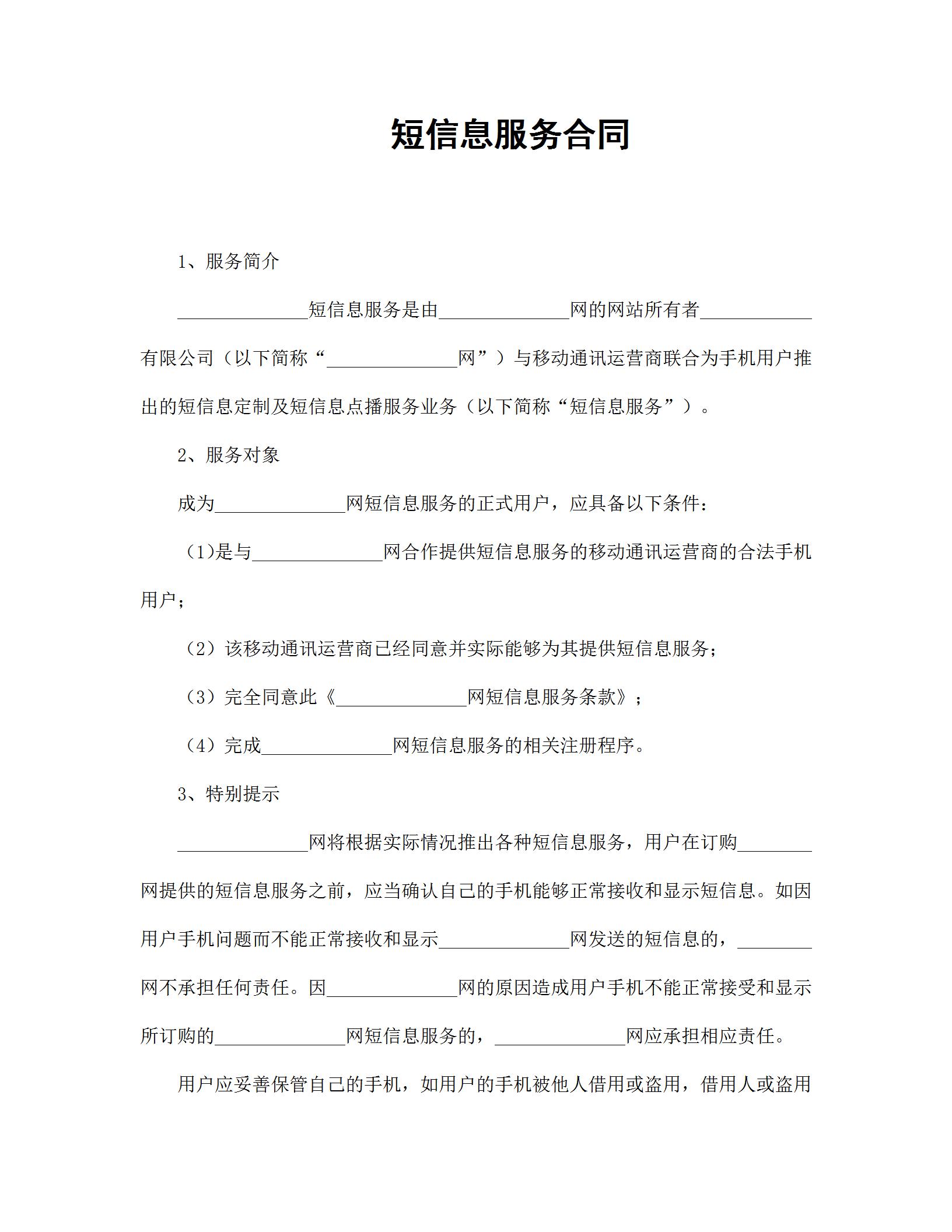 短信息服务合同

1、服务简介

______________短信息服务是由______________网的网站所有者____________有限公司（以下简称“______________网”）与移动通讯运营商联合为手机用户推出的短信息定制及短信息点播服务业务（以下简称“短信息服务”）。

2、服务对象

成为______________网短信息服务的正式用户，应具备以下条件：

（1)是与______________网合作提供短信息服务的移动通讯运营商的合法手机用户；

（2）该移动通讯运营商已经同意并实际能够为其提供短信息服务；

（3）完全同意此《______________网短信息服务条款》；

（4）完成______________网短信息服务的相关注册程序。

3、特别提示

______________网将根据实际情况推出各种短信息服务，用户在订购________网提供的短信息服务之前，应当确认自己的手机能够正常接收和显示短信息。如因用户手机问题而不能正常接收和显示______________网发送的短信息的，________网不承担任何责任。因______________网的原因造成用户手机不能正常接受和显示所订购的______________网短信息服务的，______________网应承担相应责任。

用户应妥善保管自己的手机，如用户的手机被他人借用或盗用，借用人或盗用